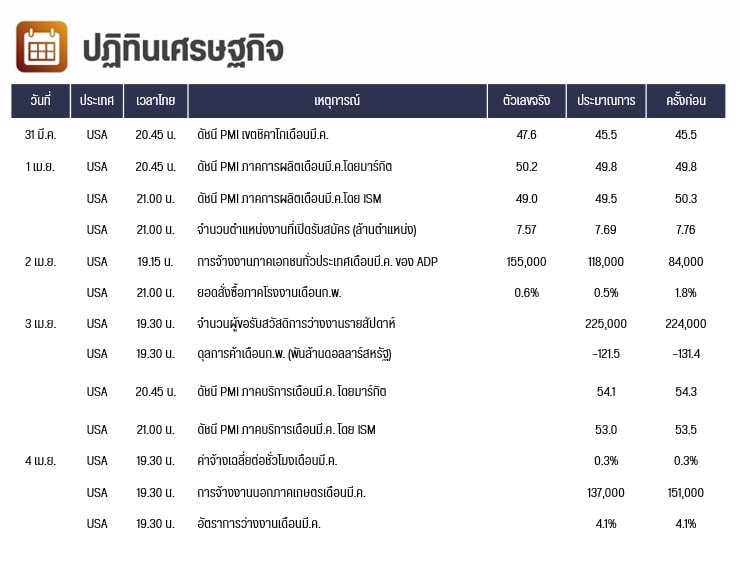 ปฏิทินเศรษฐกิจ

| วันที่ | ประเทศ | เวลาไทย | เหตุการณ์ | ตัวเลขจริง | ประมาณการ | ครั้งก่อน |
|---|---|---|---|---|---|---|
| 31 มี.ค. | USA | 20.45 น. | ดัชนี PMI เขตชิคาโกเดือนมี.ค. | 47.6 | 45.5 | 45.5 |
| 1 เม.ย. | USA | 20.45 น. | ดัชนี PMI ภาคการผลิตเดือนมี.ค.โดยมาร์กิต | 50.2 | 49.8 | 49.8 |
| | USA | 21.00 น. | ดัชนี PMI ภาคการผลิตเดือนมี.ค.โดย ISM | 49.0 | 49.5 | 50.3 |
| | USA | 21.00 น. | จำนวนตำแหน่งงานที่เปิดรับสมัคร (ล้านตำแหน่ง) | 7.57 | 7.69 | 7.76 |
| 2 เม.ย. | USA | 19.15 น. | การจ้างงานภาคเอกชนทั่วประเทศเดือนมี.ค. ของ ADP | 155,000 | 118,000 | 84,000 |
| | USA | 21.00 น. | ยอดสั่งซื้อภาคโรงงานเดือนก.พ. | 0.6% | 0.5% | 1.8% |
| 3 เม.ย. | USA | 19.30 น. | จำนวนผู้ขอรับสวัสดิการว่างงานรายสัปดาห์ | | 225,000 | 224,000 |
| | USA | 19.30 น. | ดุลการค้าเดือนก.พ. (พันล้านดอลลาร์สหรัฐ) | | -121.5 | -131.4 |
| | USA | 20.45 น. | ดัชนี PMI ภาคบริการเดือนมี.ค. โดยมาร์กิต | | 54.1 | 54.3 |
| | USA | 21.00 น. | ดัชนี PMI ภาคบริการเดือนมี.ค. โดย ISM | | 53.0 | 53.5 |
| 4 เม.ย. | USA | 19.30 น. | ค่าจ้างเฉลี่ยต่อชั่วโมงเดือนมี.ค. | | 0.3% | 0.3% |
| | USA | 19.30 น. | การจ้างงานนอกภาคเกษตรเดือนมี.ค. | | 137,000 | 151,000 |
| | USA | 19.30 น. | อัตราการว่างงานเดือนมี.ค. | | 4.1% | 4.1% |